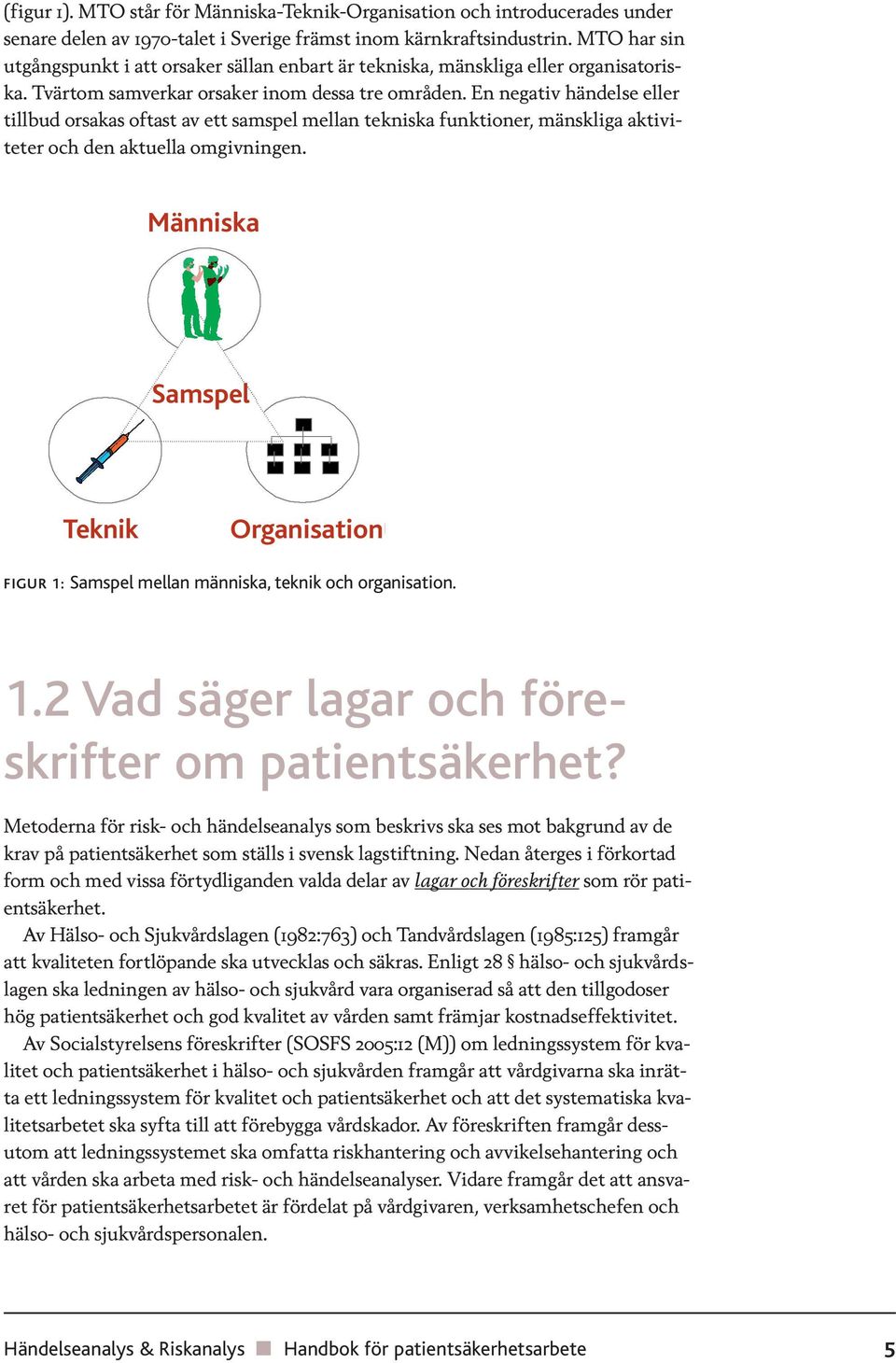 (figur 1). MTO står för Människa-Teknik-Organisation och introducerades under senare delen av 1970-talet i Sverige främst inom kärnkraftsindustrin. MTO har sin utgångspunkt i att orsaker sällan enbart är tekniska, mänskliga eller organisatoriska. Tvärtom samverkar orsaker inom dessa tre områden. En negativ händelse eller tillbud orsakas oftast av ett samspel mellan tekniska funktioner, mänskliga aktiviteter och den aktuella omgivningen.

Människa

Samspel

Teknik

Organisation

FIGUR 1: Samspel mellan människa, teknik och organisation.

1.2 Vad säger lagar och föreskrifter om patientsäkerhet?

Metoderna för risk- och händelseanalys som beskrivs ska ses mot bakgrund av de krav på patientsäkerhet som ställs i svensk lagstiftning. Nedan återges i förkortad form och med vissa förtydliganden valda delar av lagar och föreskrifter som rör patientsäkerhet.

Av Hälso- och Sjukvårdslagen (1982:763) och Tandvårdslagen (1985:125) framgår att kvaliteten fortlöpande ska utvecklas och säkras. Enligt 28 § hälso- och sjukvårdslagen ska ledningen av hälso- och sjukvård vara organiserad så att den tillgodoser hög patientsäkerhet och god kvalitet av vården samt främjar kostnadseffektivitet.

Av Socialstyrelsens föreskrifter (SOSFS 2005:12 (M)) om ledningssystem för kvalitet och patientsäkerhet i hälso- och sjukvården framgår att vårdgivarna ska inrätta ett ledningssystem för kvalitet och patientsäkerhet och att det systematiska kvalitetsarbetet ska syfta till att förebygga vårdskador. Av föreskriften framgår dessutom att ledningssystemet ska omfatta riskhantering och avvikelsehantering och att vården ska arbeta med risk- och händelseanalyser. Vidare framgår det att ansvaret för patientsäkerhetsarbetet är fördelat på vårdgivaren, verksamhetschefen och hälso- och sjukvårdspersonalen.

Händelseanalys & Riskanalys Handbok för patientsäkerhetsarbete 5